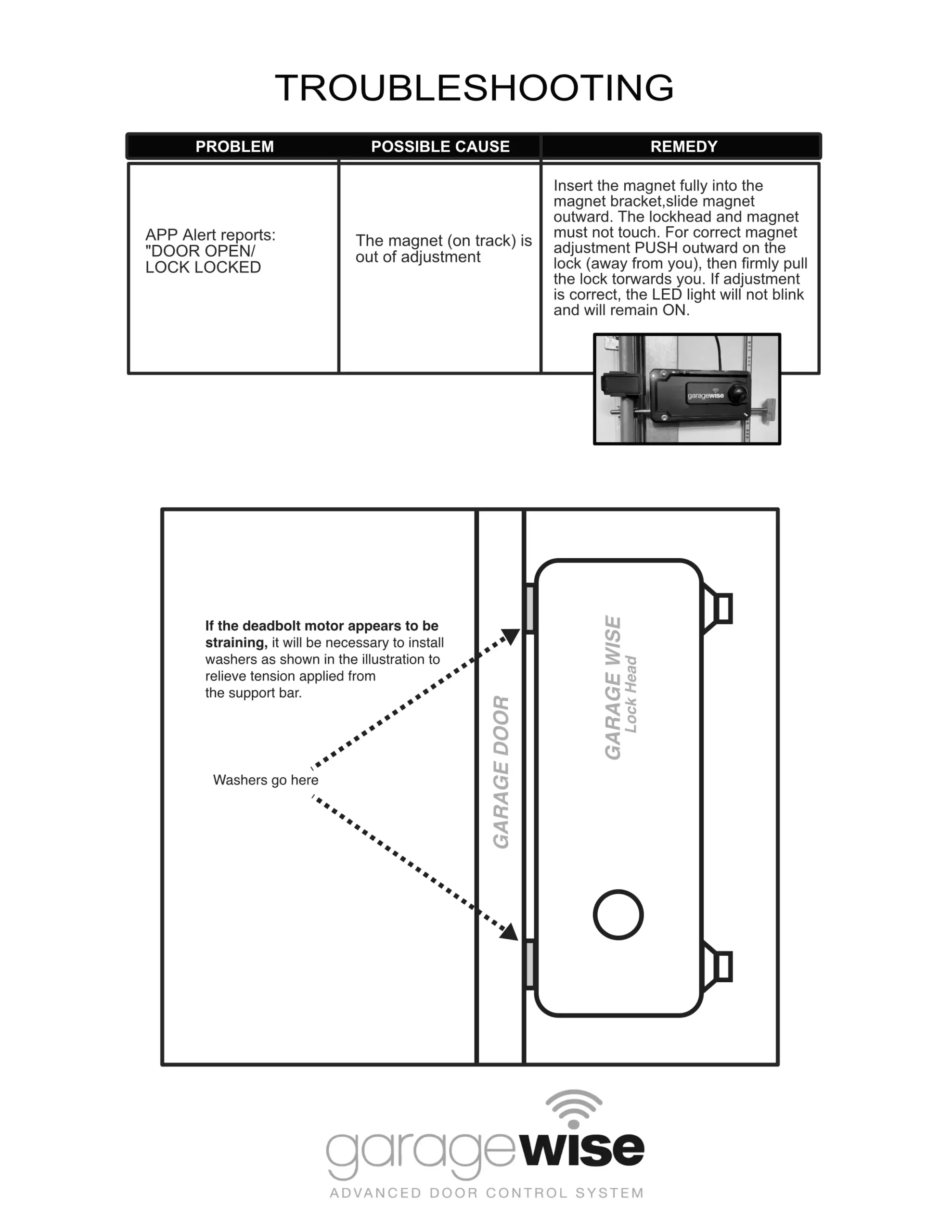 TROUBLESHOOTING

| PROBLEM | POSSIBLE CAUSE | REMEDY |
|---|---|---|
| APP Alert reports: "DOOR OPEN/ LOCK LOCKED | The magnet (on track) is out of adjustment | Insert the magnet fully into the magnet bracket,slide magnet outward. The lockhead and magnet must not touch. For correct magnet adjustment PUSH outward on the lock (away from you), then firmly pull the lock torwards you. If adjustment is correct, the LED light will not blink and will remain ON. |

garagewise

**If the deadbolt motor appears to be straining,** it will be necessary to install washers as shown in the illustration to relieve tension applied from the support bar.

Washers go here

GARAGE DOOR

GARAGE WISE
Lock Head

garagewise
ADVANCED DOOR CONTROL SYSTEM